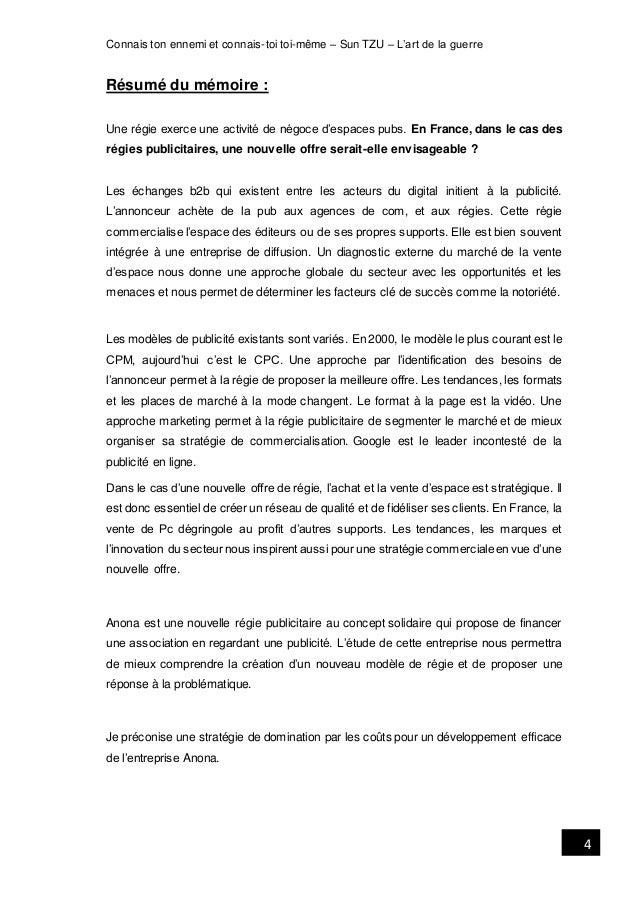 Connais ton ennemi et connais-toi toi-même – Sun TZU – L'art de la guerre

Résumé du mémoire :

Une régie exerce une activité de négoce d'espaces pubs. En France, dans le cas des régies publicitaires, une nouvelle offre serait-elle envisageable ?

Les échanges b2b qui existent entre les acteurs du digital initient à la publicité. L'annonceur achète de la pub aux agences de com, et aux régies. Cette régie commercialise l'espace des éditeurs ou de ses propres supports. Elle est bien souvent intégrée à une entreprise de diffusion. Un diagnostic externe du marché de la vente d'espace nous donne une approche globale du secteur avec les opportunités et les menaces et nous permet de déterminer les facteurs clé de succès comme la notoriété.

Les modèles de publicité existants sont variés. En 2000, le modèle le plus courant est le CPM, aujourd'hui c'est le CPC. Une approche par l'identification des besoins de l'annonceur permet à la régie de proposer la meilleure offre. Les tendances, les formats et les places de marché à la mode changent. Le format à la page est la vidéo. Une approche marketing permet à la régie publicitaire de segmenter le marché et de mieux organiser sa stratégie de commercialisation. Google est le leader incontesté de la publicité en ligne.

Dans le cas d'une nouvelle offre de régie, l'achat et la vente d'espace est stratégique. Il est donc essentiel de créer un réseau de qualité et de fidéliser ses clients. En France, la vente de Pc dégringole au profit d'autres supports. Les tendances, les marques et l'innovation du secteur nous inspirent aussi pour une stratégie commerciale en vue d'une nouvelle offre.

Anona est une nouvelle régie publicitaire au concept solidaire qui propose de financer une association en regardant une publicité. L'étude de cette entreprise nous permettra de mieux comprendre la création d'un nouveau modèle de régie et de proposer une réponse à la problématique.

Je préconise une stratégie de domination par les coûts pour un développement efficace de l'entreprise Anona.

4